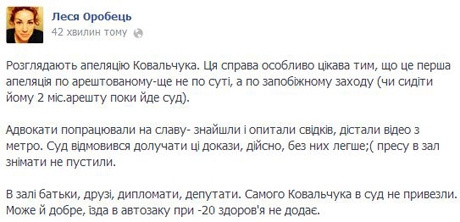 Леся Оробець
42 хвилин тому

Розглядають апеляцію Ковальчука. Ця справа особливо цікава тим, що це перша апеляція по арештованому-ще не по суті, а по запобіжному заходу (чи сидіти йому 2 міс.арешту поки йде суд).

Адвокати попрацювали на славу- знайшли і опитали свідків, дістали відео з метро. Суд відмовився долучати ці докази, дійсно, без них легше;( пресу в зал знімати не пустили.

В залі батьки, друзі, дипломати, депутати. Самого Ковальчука в суд не привезли. Може й добре, їзда в автозаку при -20 здоров'я не додає.